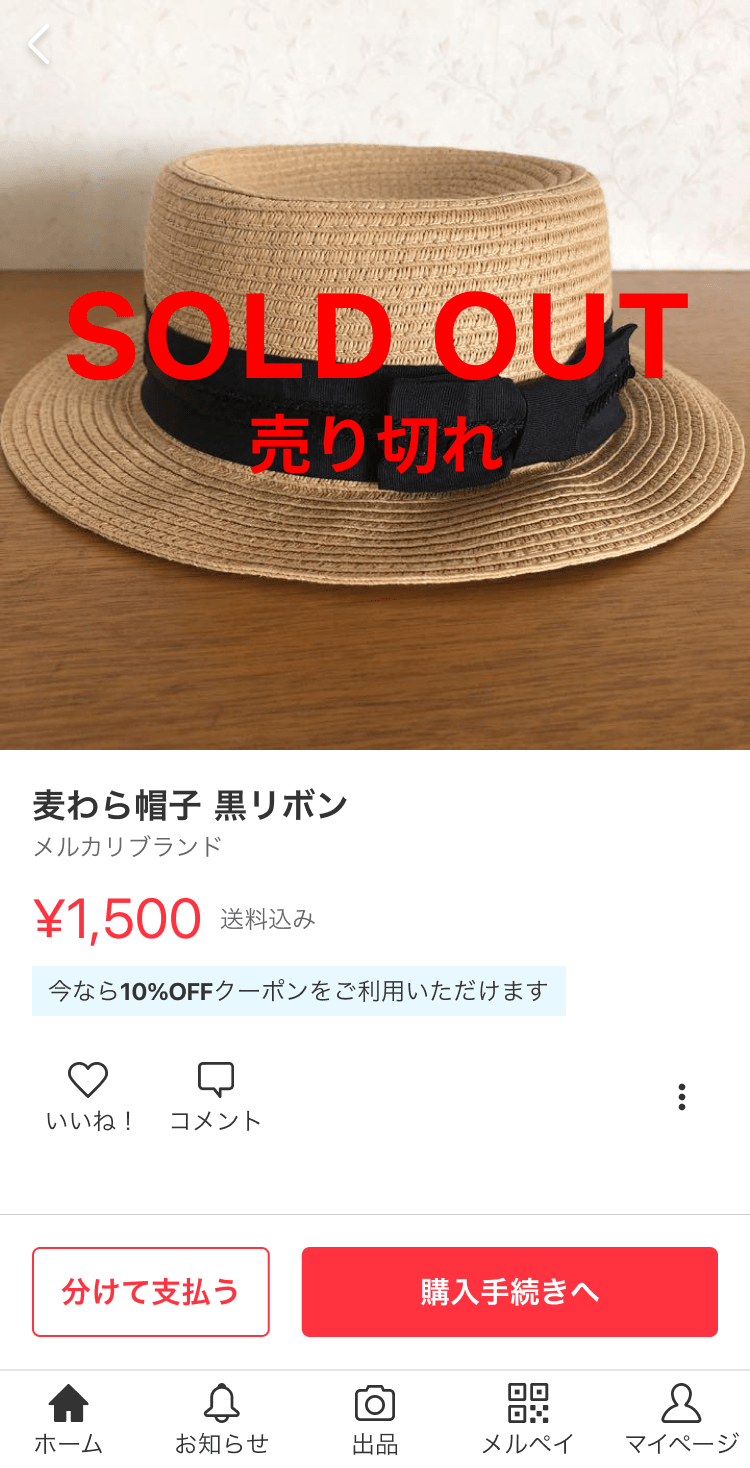 SOLD OUT
売り切れ

麦わら帽子 黒リボン
メルカリブランド

¥1,500 送料込み

今なら10%OFFクーポンをご利用いただけます

いいね！ コメント

分けて支払う
購入手続きへ

ホーム
お知らせ
出品
メルペイ
マイページ